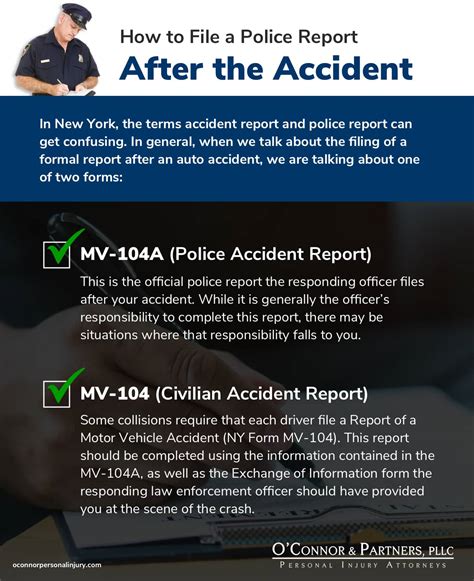 How to File a Police Report

After the Accident

In New York, the terms accident report and police report can get confusing. In general, when we talk about the filing of a formal report after an auto accident, we are talking about one of two forms:

MV-104A (Police Accident Report)

This is the official police report the responding officer files after your accident. While it is generally the officer's responsibility to complete this report, there may be situations where that responsibility falls to you.

MV-104 (Civilian Accident Report)

Some collisions require that each driver file a Report of a Motor Vehicle Accident (NY Form MV-104). This report should be completed using the information contained in the MV-104A, as well as the Exchange of Information form the responding law enforcement officer should have provided you at the scene of the crash.

oconnorpersonalinjury.com

O'CONNOR & PARTNERS, PLLC
PERSONAL INJURY ATTORNEYS